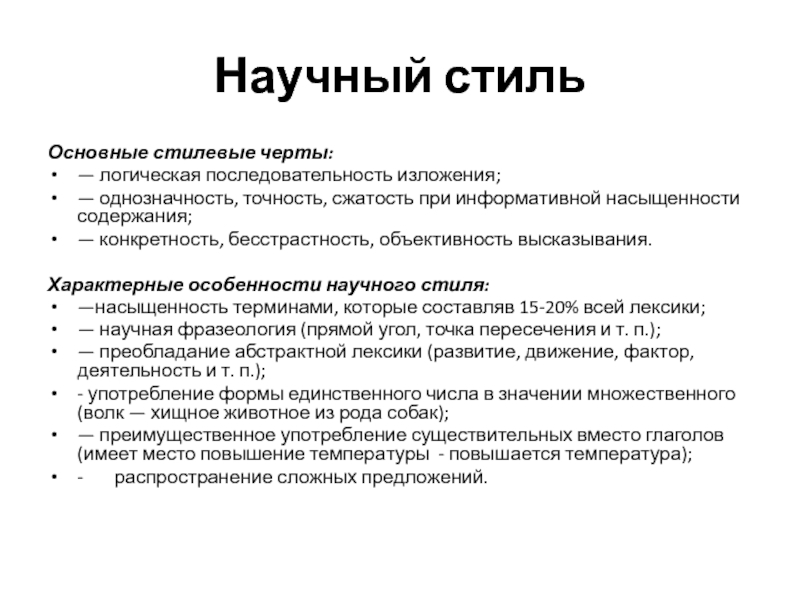 Научный стиль

Основные стилевые черты:
• — логическая последовательность изложения;
• — однозначность, точность, сжатость при информативной насыщенности содержания;
• — конкретность, бесстрастность, объективность высказывания.

Характерные особенности научного стиля:
• —насыщенность терминами, которые составляв 15-20% всей лексики;
• — научная фразеология (прямой угол, точка пересечения и т. п.);
• — преобладание абстрактной лексики (развитие, движение, фактор, деятельность и т. п.);
• - употребление формы единственного числа в значении множественного (волк — хищное животное из рода собак);
• — преимущественное употребление существительных вместо глаголов (имеет место повышение температуры - повышается температура);
• - распространение сложных предложений.